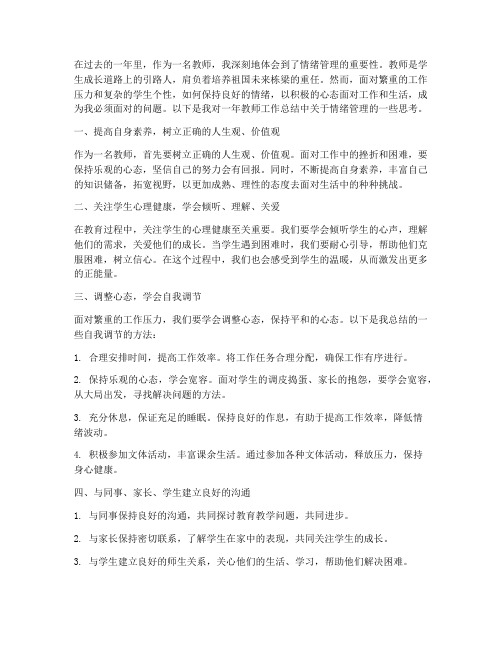 在过去的一年里，作为一名教师，我深刻地体会到了情绪管理的重要性。教师是学生成长道路上的引路人，肩负着培养祖国未来栋梁的重任。然而，面对繁重的工作压力和复杂的学生个性，如何保持良好的情绪，以积极的心态面对工作和生活，成为我必须面对的问题。以下是我对一年教师工作总结中关于情绪管理的一些思考。

一、提高自身素养，树立正确的人生观、价值观

作为一名教师，首先要树立正确的人生观、价值观。面对工作中的挫折和困难，要保持乐观的心态，坚信自己的努力会有回报。同时，不断提高自身素养，丰富自己的知识储备，拓宽视野，以更加成熟、理性的态度去面对生活中的种种挑战。

二、关注学生心理健康，学会倾听、理解、关爱

在教育过程中，关注学生的心理健康至关重要。我们要学会倾听学生的心声，理解他们的需求，关爱他们的成长。当学生遇到困难时，我们要耐心引导，帮助他们克服困难，树立信心。在这个过程中，我们也会感受到学生的温暖，从而激发出更多的正能量。

三、调整心态，学会自我调节

面对繁重的工作压力，我们要学会调整心态，保持平和的心态。以下是我总结的一些自我调节的方法：

1. 合理安排时间，提高工作效率。将工作任务合理分配，确保工作有序进行。

2. 保持乐观的心态，学会宽容。面对学生的调皮捣蛋、家长的抱怨，要学会宽容，从大局出发，寻找解决问题的方法。

3. 充分休息，保证充足的睡眠。保持良好的作息，有助于提高工作效率，降低情绪波动。

4. 积极参加文体活动，丰富课余生活。通过参加各种文体活动，释放压力，保持身心健康。

四、与同事、家长、学生建立良好的沟通

1. 与同事保持良好的沟通，共同探讨教育教学问题，共同进步。

2. 与家长保持密切联系，了解学生在家中的表现，共同关注学生的成长。

3. 与学生建立良好的师生关系，关心他们的生活、学习，帮助他们解决困难。